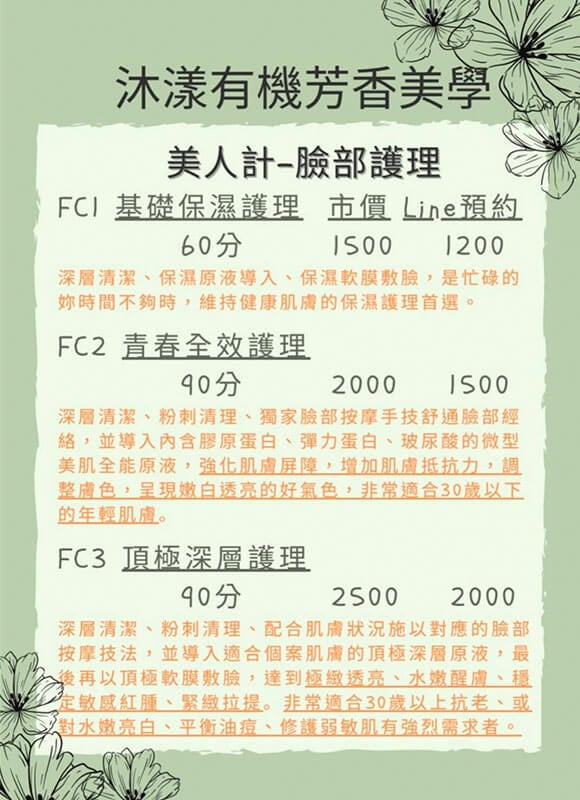 沐漾有機芳香美學

美人計-臉部護理

FC1 基礎保濕護理 市價 Line預約

60分 1500 1200

深層清潔、保濕原液導入、保濕軟膜敷臉，是忙碌的妳時間不夠時，維持健康肌膚的保濕護理首選。

FC2 青春全效護理

90分 2000 1500

深層清潔、粉刺清理、獨家臉部按摩手技舒通臉部經絡，並導入內含膠原蛋白、彈力蛋白、玻尿酸的微型美肌全能原液，強化肌膚屏障，增加肌膚抵抗力，調整膚色，呈現嫩白透亮的好氣色，非常適合30歲以下的年輕肌膚。

FC3 頂極深層護理

90分 2500 2000

深層清潔、粉刺清理、配合肌膚狀況施以對應的臉部按摩技法，並導入適合個案肌膚的頂極深層原液，最後再以頂極軟膜敷臉，達到極緻透亮、水嫩醒膚、穩定敏感紅腫、緊緻拉提。非常適合30歲以上抗老、或對水嫩亮白、平衡油痘、修護弱敏肌有強烈需求者。